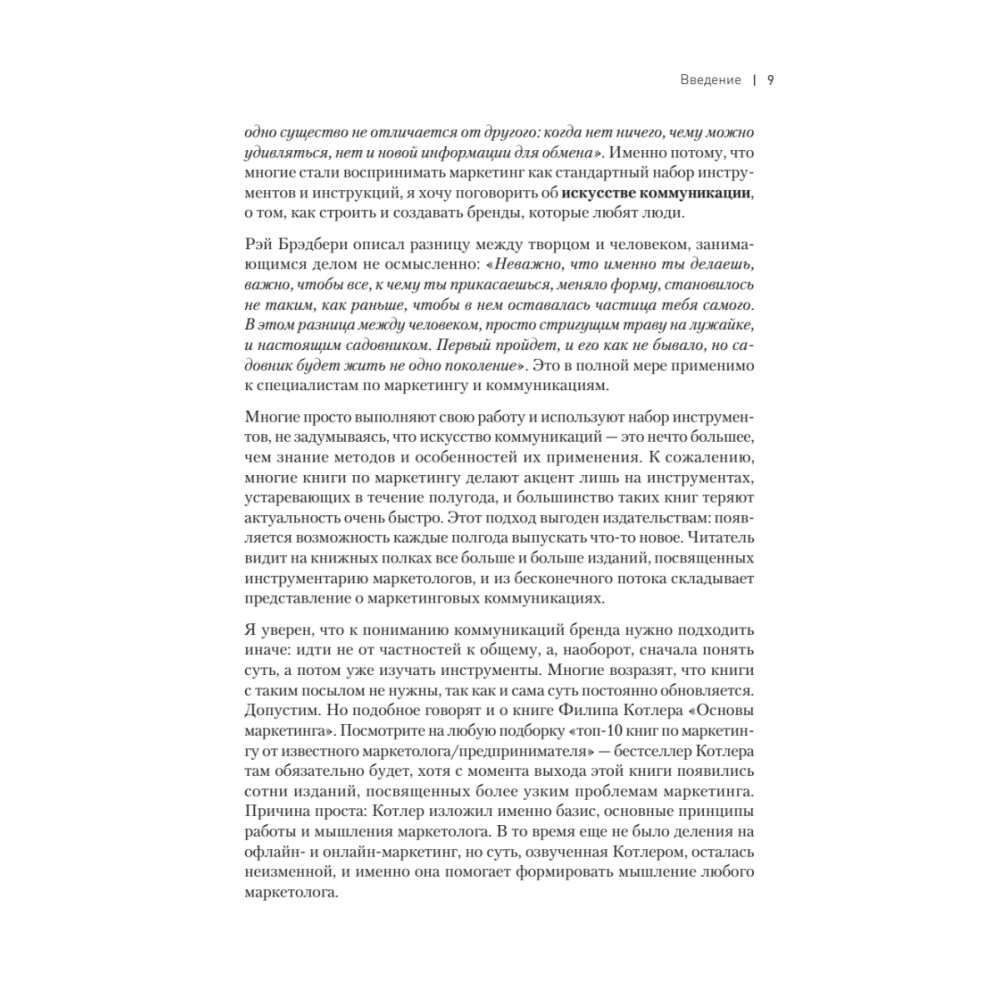 Введение | 9

одно существо не отличается от другого: когда нет ничего, чему можно удивляться, нет и новой информации для обмена». Именно потому, что многие стали воспринимать маркетинг как стандартный набор инструментов и инструкций, я хочу поговорить об искусстве коммуникации, о том, как строить и создавать бренды, которые любят люди.

Рэй Брэдбери описал разницу между творцом и человеком, занимающимся делом не осмысленно: «Неважно, что именно ты делаешь, важно, чтобы все, к чему ты прикасаешься, меняло форму, становилось не таким, как раньше, чтобы в нем оставалась частица тебя самого. В этом разница между человеком, просто стригущим траву на лужайке, и настоящим садовником. Первый пройдет, и его как не бывало, но садовник будет жить не одно поколение». Это в полной мере применимо к специалистам по маркетингу и коммуникациям.

Многие просто выполняют свою работу и используют набор инструментов, не задумываясь, что искусство коммуникаций — это нечто большее, чем знание методов и особенностей их применения. К сожалению, многие книги по маркетингу делают акцент лишь на инструментах, устаревающих в течение полугода, и большинство таких книг теряют актуальность очень быстро. Этот подход выгоден издательствам: появляется возможность каждые полгода выпускать что-то новое. Читатель видит на книжных полках все больше и больше изданий, посвященных инструментарию маркетологов, и из бесконечного потока складывает представление о маркетинговых коммуникациях.

Я уверен, что к пониманию коммуникаций бренда нужно подходить иначе: идти не от частностей к общему, а, наоборот, сначала понять суть, а потом уже изучать инструменты. Многие возразят, что книги с таким посылом не нужны, так как и сама суть постоянно обновляется. Допустим. Но подобное говорят и о книге Филипа Котлера «Основы маркетинга». Посмотрите на любую подборку «топ-10 книг по маркетингу от известного маркетолога/предпринимателя» — бестселлер Котлера там обязательно будет, хотя с момента выхода этой книги появились сотни изданий, посвященных более узким проблемам маркетинга. Причина проста: Котлер изложил именно базис, основные принципы работы и мышления маркетолога. В то время еще не было деления на офлайн- и онлайн-маркетинг, но суть, озвученная Котлером, осталась неизменной, и именно она помогает формировать мышление любого маркетолога.